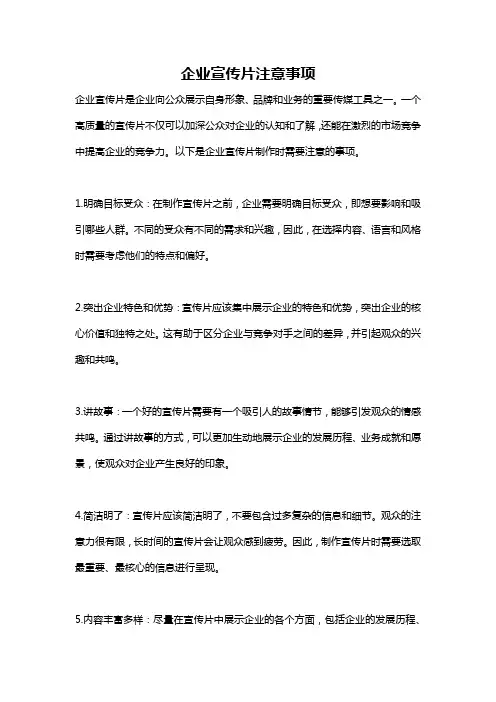 企业宣传片注意事项

企业宣传片是企业向公众展示自身形象、品牌和业务的重要传媒工具之一。一个高质量的宣传片不仅可以加深公众对企业的认知和了解，还能在激烈的市场竞争中提高企业的竞争力。以下是企业宣传片制作时需要注意的事项。

1.明确目标受众：在制作宣传片之前，企业需要明确目标受众，即想要影响和吸引哪些人群。不同的受众有不同的需求和兴趣，因此，在选择内容、语言和风格时需要考虑他们的特点和偏好。

2.突出企业特色和优势：宣传片应该集中展示企业的特色和优势，突出企业的核心价值和独特之处。这有助于区分企业与竞争对手之间的差异，并引起观众的兴趣和共鸣。

3.讲故事：一个好的宣传片需要有一个吸引人的故事情节，能够引发观众的情感共鸣。通过讲故事的方式，可以更加生动地展示企业的发展历程、业务成就和愿景，使观众对企业产生良好的印象。

4.简洁明了：宣传片应该简洁明了，不要包含过多复杂的信息和细节。观众的注意力很有限，长时间的宣传片会让观众感到疲劳。因此，制作宣传片时需要选取最重要、最核心的信息进行呈现。

5.内容丰富多样：尽量在宣传片中展示企业的各个方面，包括企业的发展历程、